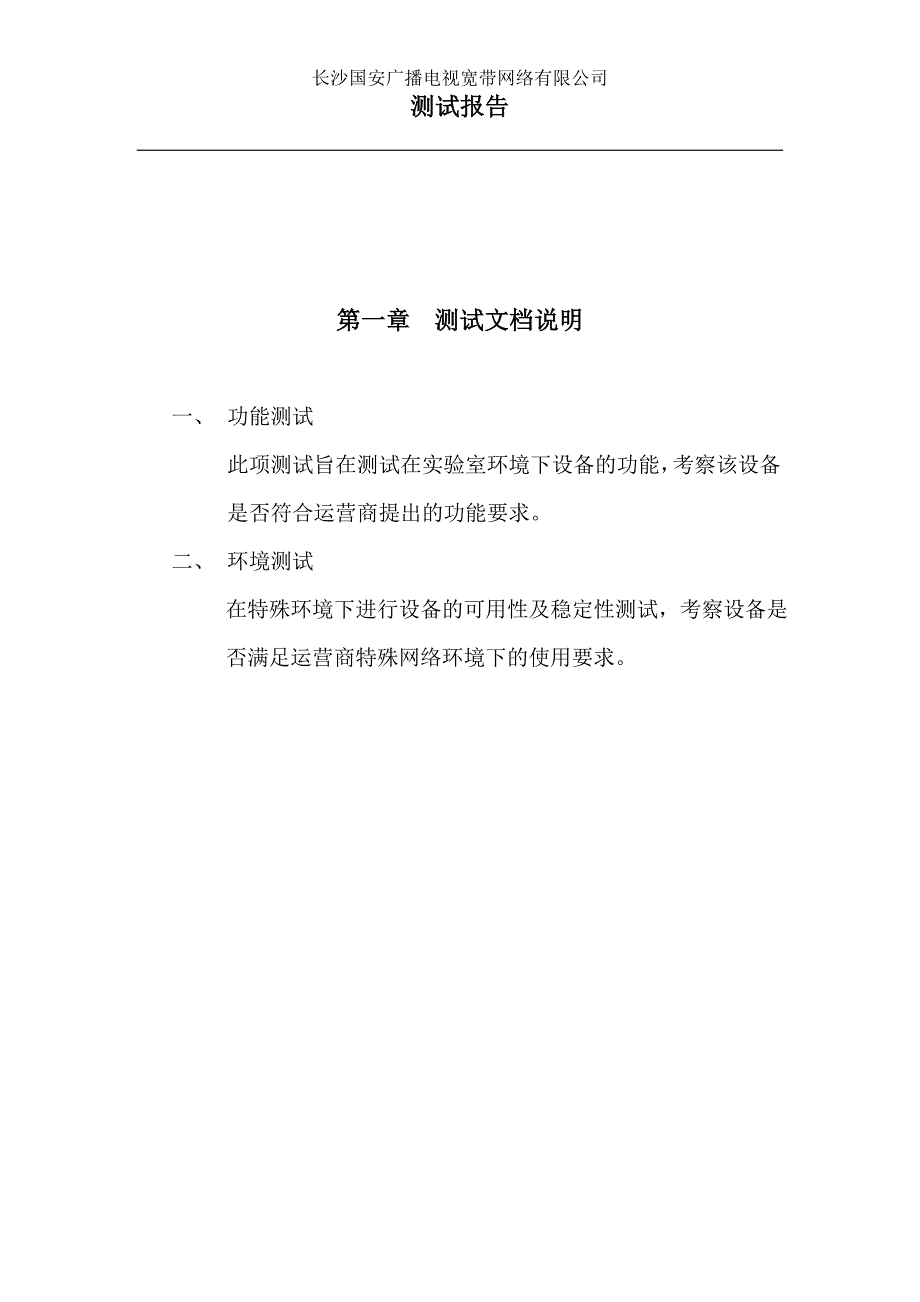 长沙国安广播电视宽带网络有限公司
测试报告

第一章　测试文档说明

一、　功能测试

此项测试旨在测试在实验室环境下设备的功能，考察该设备是否符合运营商提出的功能要求。

二、　环境测试

在特殊环境下进行设备的可用性及稳定性测试，考察设备是否满足运营商特殊网络环境下的使用要求。